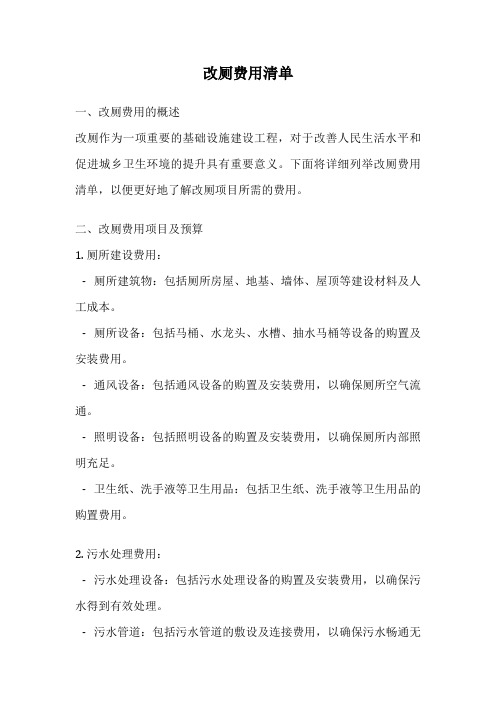 改厕费用清单

一、改厕费用的概述

改厕作为一项重要的基础设施建设工程，对于改善人民生活水平和促进城乡卫生环境的提升具有重要意义。下面将详细列举改厕费用清单，以便更好地了解改厕项目所需的费用。

二、改厕费用项目及预算

1. 厕所建设费用：

- 厕所建筑物：包括厕所房屋、地基、墙体、屋顶等建设材料及人工成本。

- 厕所设备：包括马桶、水龙头、水槽、抽水马桶等设备的购置及安装费用。

- 通风设备：包括通风设备的购置及安装费用，以确保厕所空气流通。

- 照明设备：包括照明设备的购置及安装费用，以确保厕所内部照明充足。

- 卫生纸、洗手液等卫生用品：包括卫生纸、洗手液等卫生用品的购置费用。

2. 污水处理费用：

- 污水处理设备：包括污水处理设备的购置及安装费用，以确保污水得到有效处理。

- 污水管道：包括污水管道的敷设及连接费用，以确保污水畅通无